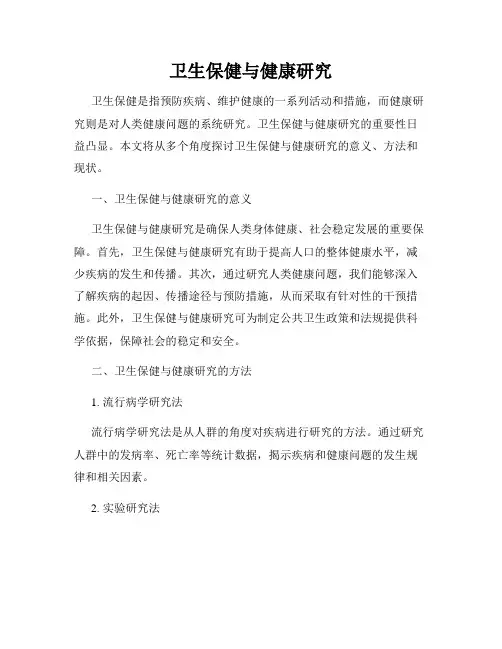 卫生保健与健康研究

卫生保健是指预防疾病、维护健康的一系列活动和措施，而健康研究则是对人类健康问题的系统研究。卫生保健与健康研究的重要性日益凸显。本文将从多个角度探讨卫生保健与健康研究的意义、方法和现状。

一、卫生保健与健康研究的意义

卫生保健与健康研究是确保人类身体健康、社会稳定发展的重要保障。首先，卫生保健与健康研究有助于提高人口的整体健康水平，减少疾病的发生和传播。其次，通过研究人类健康问题，我们能够深入了解疾病的起因、传播途径与预防措施，从而采取有针对性的干预措施。此外，卫生保健与健康研究可为制定公共卫生政策和法规提供科学依据，保障社会的稳定和安全。

二、卫生保健与健康研究的方法

1. 流行病学研究法

流行病学研究法是从人群的角度对疾病进行研究的方法。通过研究人群中的发病率、死亡率等统计数据，揭示疾病和健康问题的发生规律和相关因素。

2. 实验研究法